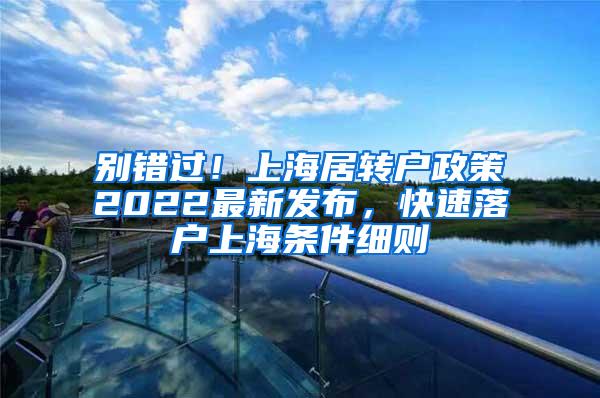 别错过！上海居转户政策2022最新发布，快速落户上海条件细则